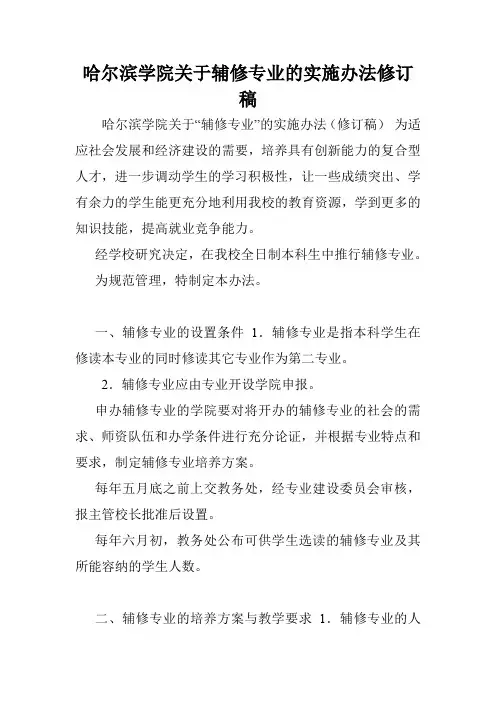 哈尔滨学院关于辅修专业的实施办法修订稿

哈尔滨学院关于“辅修专业”的实施办法（修订稿） 为适应社会发展和经济建设的需要，培养具有创新能力的复合型人才，进一步调动学生的学习积极性，让一些成绩突出、学有余力的学生能更充分地利用我校的教育资源，学到更多的知识技能，提高就业竞争能力。

经学校研究决定，在我校全日制本科生中推行辅修专业。

为规范管理，特制定本办法。

一、辅修专业的设置条件 1．辅修专业是指本科学生在修读本专业的同时修读其它专业作为第二专业。

2．辅修专业应由专业开设学院申报。

申办辅修专业的学院要对将开办的辅修专业的社会的需求、师资队伍和办学条件进行充分论证，并根据专业特点和要求，制定辅修专业培养方案。

每年五月底之前上交教务处，经专业建设委员会审核，报主管校长批准后设置。

每年六月初，教务处公布可供学生选读的辅修专业及其所能容纳的学生人数。

二、辅修专业的培养方案与教学要求 1．辅修专业的人